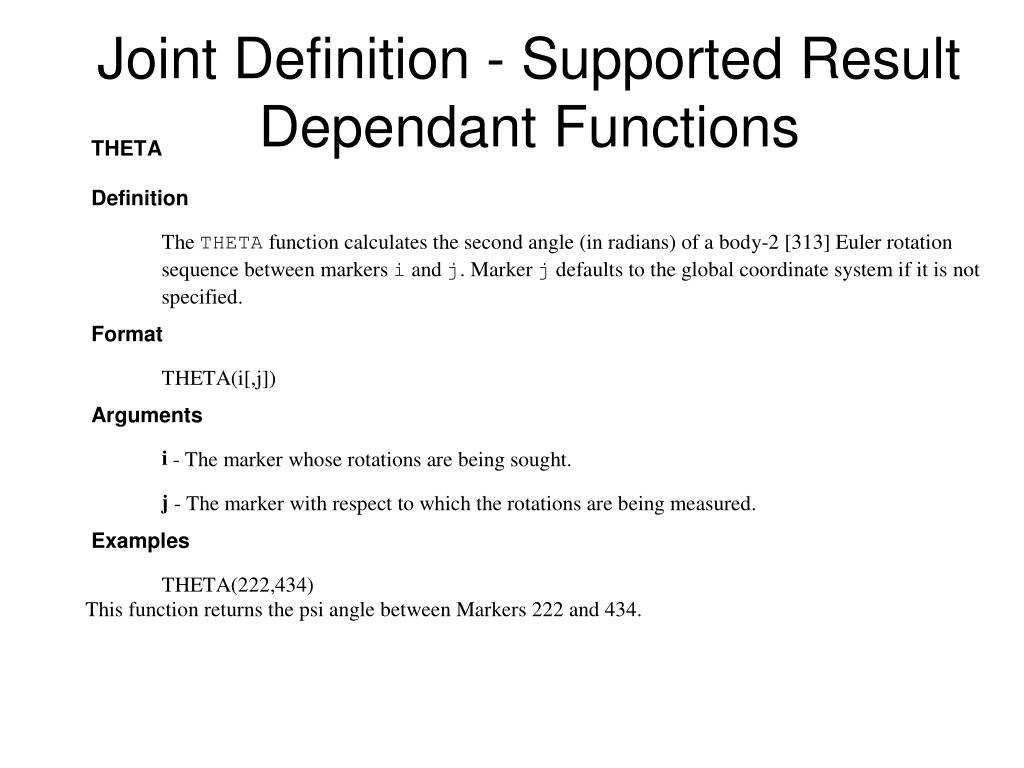 Joint Definition - Supported Result Dependant Functions

THETA

Definition

The THETA function calculates the second angle (in radians) of a body-2 [313] Euler rotation sequence between markers i and j. Marker j defaults to the global coordinate system if it is not specified.

Format

THETA(i[,j])

Arguments

i - The marker whose rotations are being sought.

j - The marker with respect to which the rotations are being measured.

Examples

THETA(222,434)

This function returns the psi angle between Markers 222 and 434.